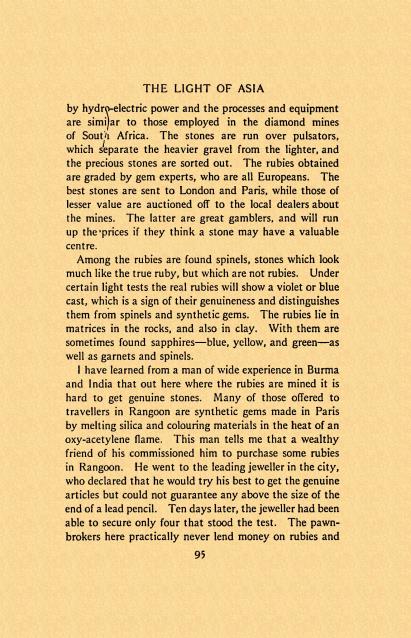 THE LIGHT OF ASIA

by hydro-electric power and the processes and equipment are similar to those employed in the diamond mines of South Africa. The stones are run over pulsators, which separate the heavier gravel from the lighter, and the precious stones are sorted out. The rubies obtained are graded by gem experts, who are all Europeans. The best stones are sent to London and Paris, while those of lesser value are auctioned off to the local dealers about the mines. The latter are great gamblers, and will run up the prices if they think a stone may have a valuable centre.

Among the rubies are found spinels, stones which look much like the true ruby, but which are not rubies. Under certain light tests the real rubies will show a violet or blue cast, which is a sign of their genuineness and distinguishes them from spinels and synthetic gems. The rubies lie in matrices in the rocks, and also in clay. With them are sometimes found sapphires—blue, yellow, and green—as well as garnets and spinels.

I have learned from a man of wide experience in Burma and India that out here where the rubies are mined it is hard to get genuine stones. Many of those offered to travellers in Rangoon are synthetic gems made in Paris by melting silica and colouring materials in the heat of an oxy-acetylene flame. This man tells me that a wealthy friend of his commissioned him to purchase some rubies in Rangoon. He went to the leading jeweller in the city, who declared that he would try his best to get the genuine articles but could not guarantee any above the size of the end of a lead pencil. Ten days later, the jeweller had been able to secure only four that stood the test. The pawnbrokers here practically never lend money on rubies and

95